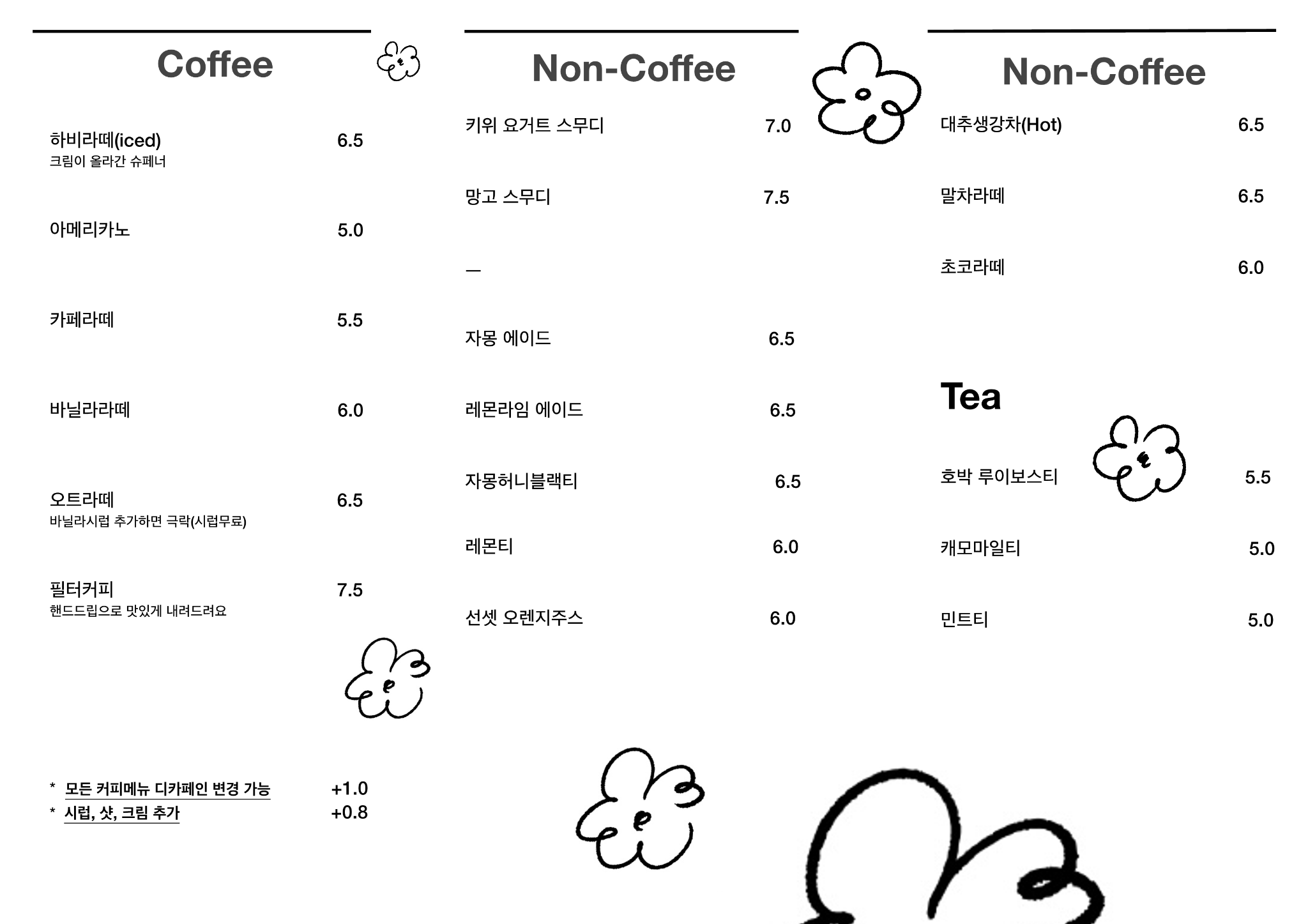 Coffee

하비라떼(iced) 6.5
크림이 올라간 슈페너

아메리카노 5.0

카페라떼 5.5

바닐라라떼 6.0

오트라떼 6.5
바닐라시럽 추가하면 극락(시럽무료)

필터커피 7.5
핸드드립으로 맛있게 내려드려요

* 모든 커피메뉴 디카페인 변경 가능 +1.0
* 시럽, 샷, 크림 추가 +0.8

Non-Coffee

키위 요거트 스무디 7.0

망고 스무디 7.5

—

자몽 에이드 6.5

레몬라임 에이드 6.5

자몽허니블랙티 6.5

레몬티 6.0

선셋 오렌지주스 6.0

Non-Coffee

대추생강차(Hot) 6.5

말차라떼 6.5

초코라떼 6.0

Tea

호박 루이보스티 5.5

캐모마일티 5.0

민트티 5.0